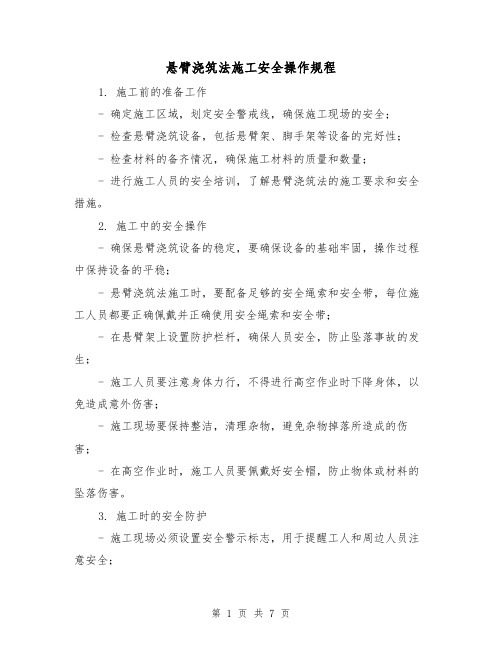 悬臂浇筑法施工安全操作规程

1. 施工前的准备工作

- 确定施工区域，划定安全警戒线，确保施工现场的安全；

- 检查悬臂浇筑设备，包括悬臂架、脚手架等设备的完好性；

- 检查材料的备齐情况，确保施工材料的质量和数量；

- 进行施工人员的安全培训，了解悬臂浇筑法的施工要求和安全措施。

2. 施工中的安全操作

- 确保悬臂浇筑设备的稳定，要确保设备的基础牢固，操作过程中保持设备的平稳；

- 悬臂浇筑法施工时，要配备足够的安全绳索和安全带，每位施工人员都要正确佩戴并正确使用安全绳索和安全带；

- 在悬臂架上设置防护栏杆，确保人员安全，防止坠落事故的发生；

- 施工人员要注意身体力行，不得进行高空作业时下降身体，以免造成意外伤害；

- 施工现场要保持整洁，清理杂物，避免杂物掉落所造成的伤害；

- 在高空作业时，施工人员要佩戴好安全帽，防止物体或材料的坠落伤害。

3. 施工时的安全防护

- 施工现场必须设置安全警示标志，用于提醒工人和周边人员注意安全；

第 1 页 共 7 页